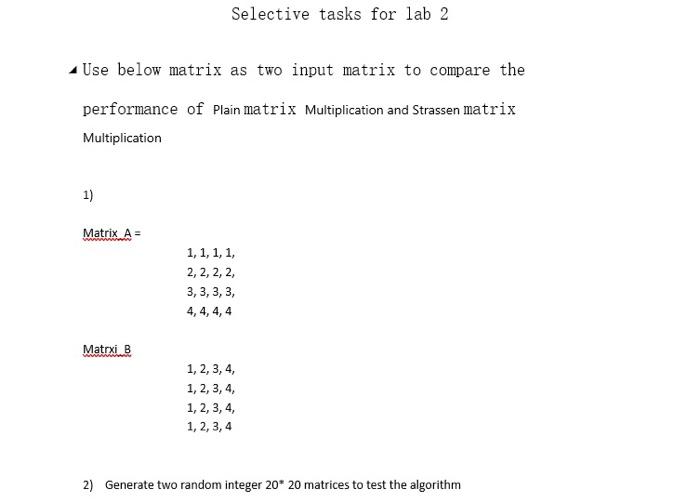 Selective tasks for lab 2

Use below matrix as two input matrix to compare the performance of Plain matrix Multiplication and Strassen matrix Multiplication

1)

Matrix_A =

1, 1, 1, 1,
2, 2, 2, 2,
3, 3, 3, 3,
4, 4, 4, 4

Matrxi_B

1, 2, 3, 4,
1, 2, 3, 4,
1, 2, 3, 4,
1, 2, 3, 4

2) Generate two random integer 20* 20 matrices to test the algorithm